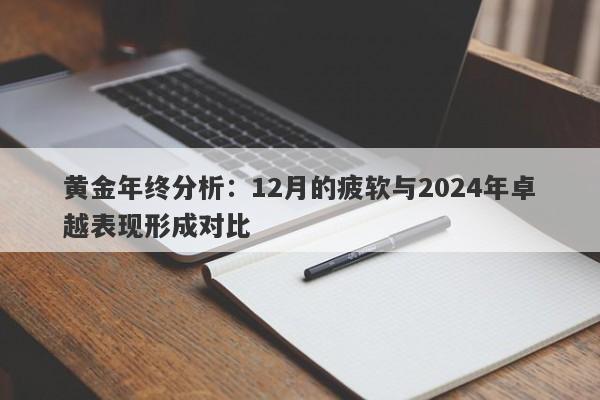 黄金年终分析：12月的疲软与2024年卓越表现形成对比